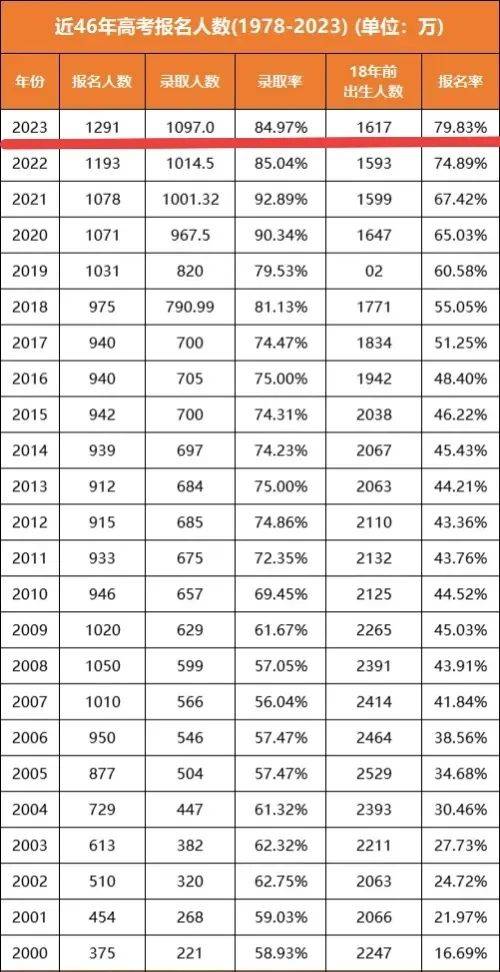 近46年高考报名人数(1978-2023) (单位：万)

| 年份 | 报名人数 | 录取人数 | 录取率 | 18年前出生人数 | 报名率 |
|---|---|---|---|---|---|
| 2023 | 1291 | 1097.0 | 84.97% | 1617 | 79.83% |
| 2022 | 1193 | 1014.5 | 85.04% | 1593 | 74.89% |
| 2021 | 1078 | 1001.32 | 92.89% | 1599 | 67.42% |
| 2020 | 1071 | 967.5 | 90.34% | 1647 | 65.03% |
| 2019 | 1031 | 820 | 79.53% | 02 | 60.58% |
| 2018 | 975 | 790.99 | 81.13% | 1771 | 55.05% |
| 2017 | 940 | 700 | 74.47% | 1834 | 51.25% |
| 2016 | 940 | 705 | 75.00% | 1942 | 48.40% |
| 2015 | 942 | 700 | 74.31% | 2038 | 46.22% |
| 2014 | 939 | 697 | 74.23% | 2067 | 45.43% |
| 2013 | 912 | 684 | 75.00% | 2063 | 44.21% |
| 2012 | 915 | 685 | 74.86% | 2110 | 43.36% |
| 2011 | 933 | 675 | 72.35% | 2132 | 43.76% |
| 2010 | 946 | 657 | 69.45% | 2125 | 44.52% |
| 2009 | 1020 | 629 | 61.67% | 2265 | 45.03% |
| 2008 | 1050 | 599 | 57.05% | 2391 | 43.91% |
| 2007 | 1010 | 566 | 56.04% | 2414 | 41.84% |
| 2006 | 950 | 546 | 57.47% | 2464 | 38.56% |
| 2005 | 877 | 504 | 57.47% | 2529 | 34.68% |
| 2004 | 729 | 447 | 61.32% | 2393 | 30.46% |
| 2003 | 613 | 382 | 62.32% | 2211 | 27.73% |
| 2002 | 510 | 320 | 62.75% | 2063 | 24.72% |
| 2001 | 454 | 268 | 59.03% | 2066 | 21.97% |
| 2000 | 375 | 221 | 58.93% | 2247 | 16.69% |